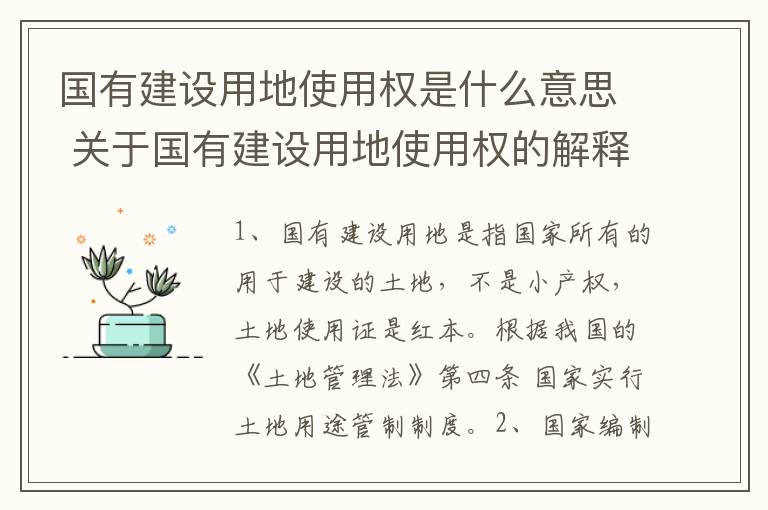 国有建设用地使用权是什么意思 关于国有建设用地使用权的解释

1、国有建设用地是指国家所有的用于建设的土地，不是小产权，土地使用证是红本。根据我国的《土地管理法》第四条 国家实行土地用途管制制度。2、国家编制